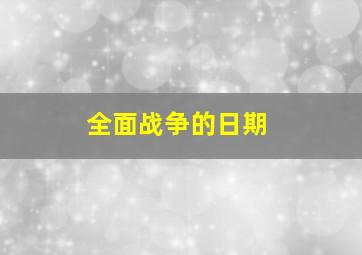 全面战争的日期